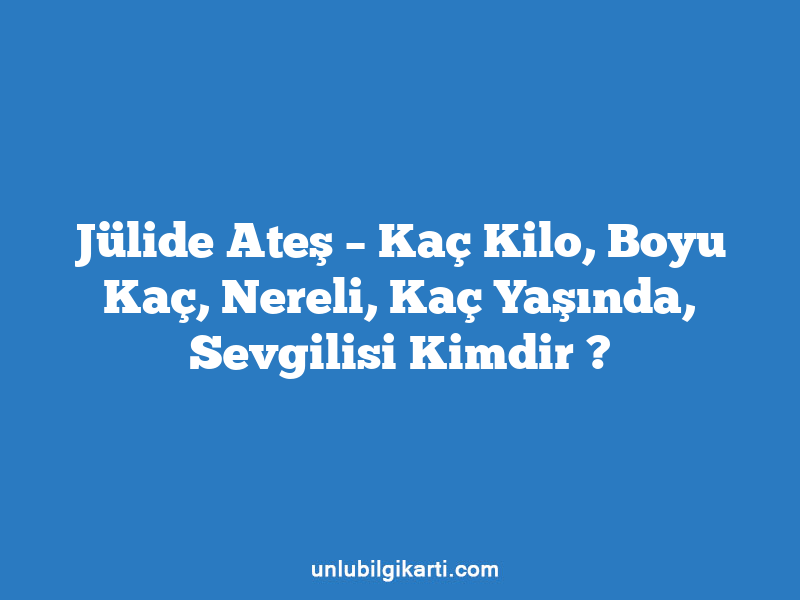 Jülide Ateş – Kaç Kilo, Boyu Kaç, Nereli, Kaç Yaşında, Sevgilisi Kimdir ?

unlubilgikarti.com